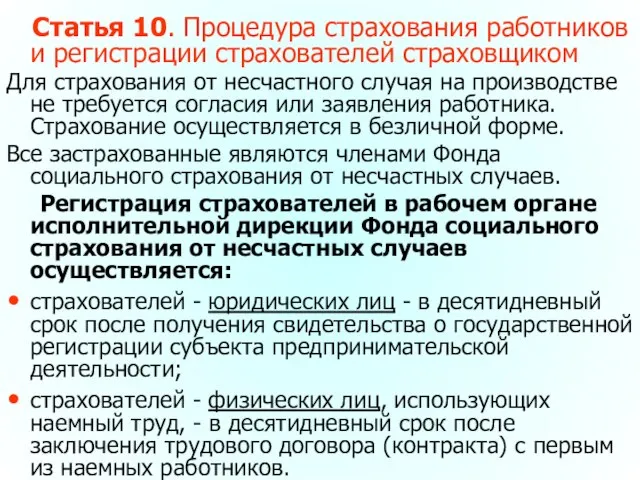 Статья 10. Процедура страхования работников и регистрации страхователей страховщиком

Для страхования от несчастного случая на производстве не требуется согласия или заявления работника. Страхование осуществляется в безличной форме.

Все застрахованные являются членами Фонда социального страхования от несчастных случаев.

Регистрация страхователей в рабочем органе исполнительной дирекции Фонда социального страхования от несчастных случаев осуществляется:

• страхователей - юридических лиц - в десятидневный срок после получения свидетельства о государственной регистрации субъекта предпринимательской деятельности;

• страхователей - физических лиц, использующих наемный труд, - в десятидневный срок после заключения трудового договора (контракта) с первым из наемных работников.